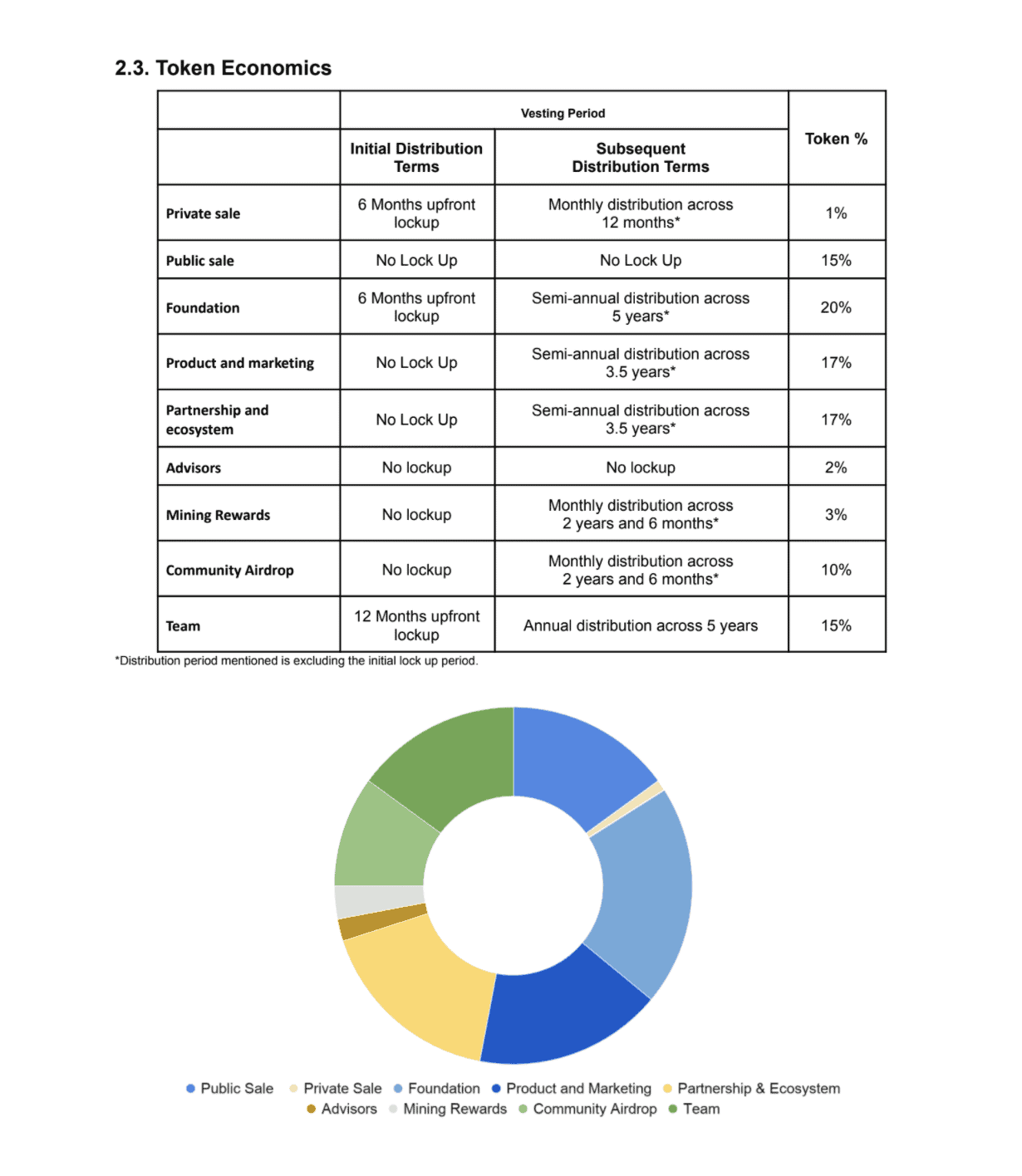 2.3. Token Economics

| | Vesting Period | | Token % |
|---|---|---|---|
| | Initial Distribution Terms | Subsequent Distribution Terms | |
| Private sale | 6 Months upfront lockup | Monthly distribution across 12 months* | 1% |
| Public sale | No Lock Up | No Lock Up | 15% |
| Foundation | 6 Months upfront lockup | Semi-annual distribution across 5 years* | 20% |
| Product and marketing | No Lock Up | Semi-annual distribution across 3.5 years* | 17% |
| Partnership and ecosystem | No Lock Up | Semi-annual distribution across 3.5 years* | 17% |
| Advisors | No lockup | No lockup | 2% |
| Mining Rewards | No lockup | Monthly distribution across 2 years and 6 months* | 3% |
| Community Airdrop | No lockup | Monthly distribution across 2 years and 6 months* | 10% |
| Team | 12 Months upfront lockup | Annual distribution across 5 years | 15% |

*Distribution period mentioned is excluding the initial lock up period.

Public Sale Private Sale Foundation Product and Marketing Partnership & Ecosystem Advisors Mining Rewards Community Airdrop Team